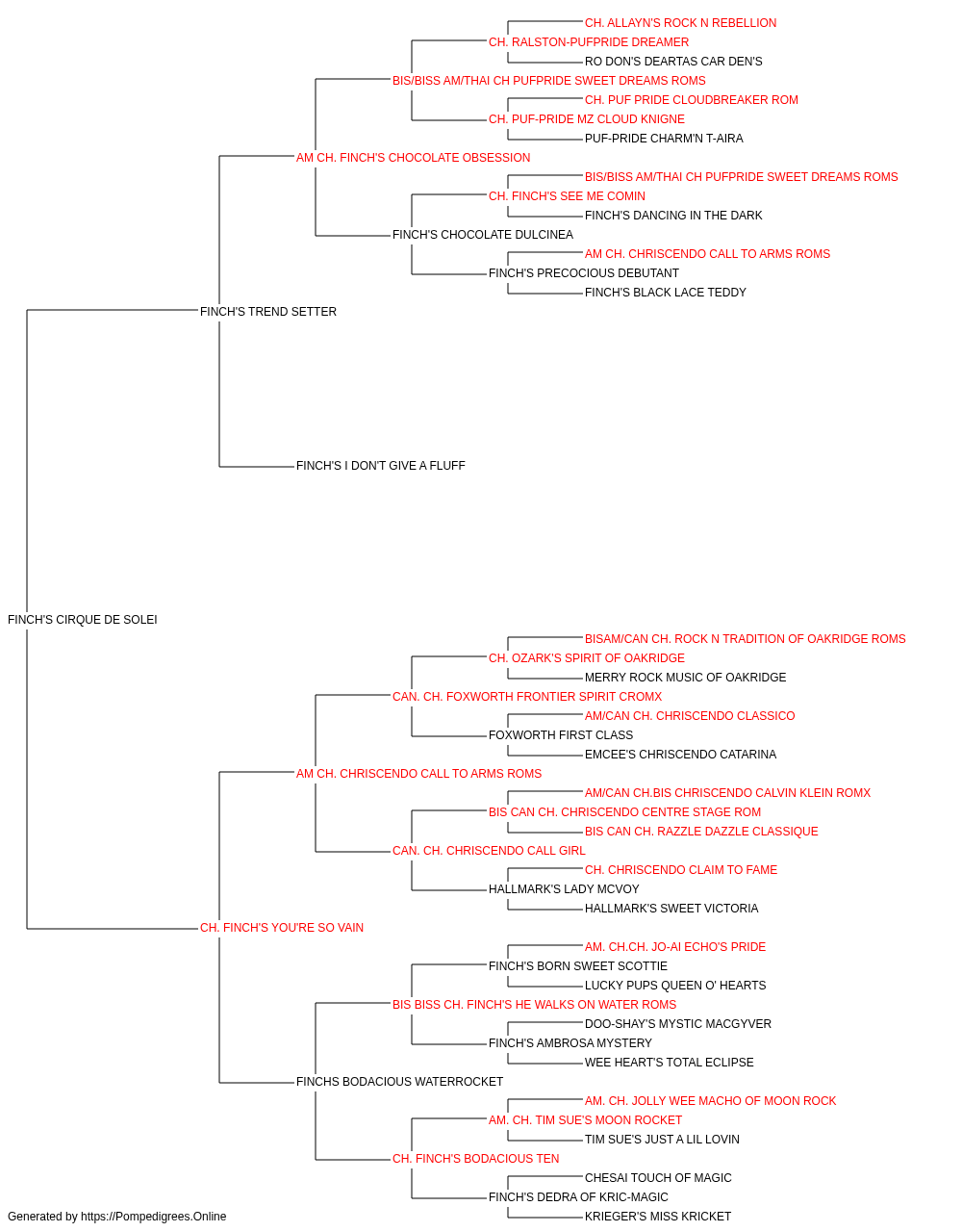 CH. ALLAYN'S ROCK N REBELLION
CH. RALSTON-PUFPRIDE DREAMER
RO DON'S DEARTAS CAR DEN'S
BIS/BISS AM/THAI CH PUFPRIDE SWEET DREAMS ROMS
CH. PUF PRIDE CLOUDBREAKER ROM
CH. PUF-PRIDE MZ CLOUD KNIGNE
PUF-PRIDE CHARM'N T-AIRA
AM CH. FINCH'S CHOCOLATE OBSESSION
BIS/BISS AM/THAI CH PUFPRIDE SWEET DREAMS ROMS
CH. FINCH'S SEE ME COMIN
FINCH'S DANCING IN THE DARK
FINCH'S CHOCOLATE DULCINEA
AM CH. CHRISCENDO CALL TO ARMS ROMS
FINCH'S PRECOCIOUS DEBUTANT
FINCH'S BLACK LACE TEDDY
FINCH'S TREND SETTER
FINCH'S I DON'T GIVE A FLUFF
FINCH'S CIRQUE DE SOLEI
BISAM/CAN CH. ROCK N TRADITION OF OAKRIDGE ROMS
CH. OZARK'S SPIRIT OF OAKRIDGE
MERRY ROCK MUSIC OF OAKRIDGE
CAN. CH. FOXWORTH FRONTIER SPIRIT CROMX
AM/CAN CH. CHRISCENDO CLASSICO
FOXWORTH FIRST CLASS
EMCEE'S CHRISCENDO CATARINA
AM CH. CHRISCENDO CALL TO ARMS ROMS
AM/CAN CH.BIS CHRISCENDO CALVIN KLEIN ROMX
BIS CAN CH. CHRISCENDO CENTRE STAGE ROM
BIS CAN CH. RAZZLE DAZZLE CLASSIQUE
CAN. CH. CHRISCENDO CALL GIRL
CH. CHRISCENDO CLAIM TO FAME
HALLMARK'S LADY MCVOY
HALLMARK'S SWEET VICTORIA
CH. FINCH'S YOU'RE SO VAIN
AM. CH.CH. JO-AI ECHO'S PRIDE
FINCH'S BORN SWEET SCOTTIE
LUCKY PUPS QUEEN O' HEARTS
BIS BISS CH. FINCH'S HE WALKS ON WATER ROMS
DOO-SHAY'S MYSTIC MACGYVER
FINCH'S AMBROSA MYSTERY
WEE HEART'S TOTAL ECLIPSE
FINCHS BODACIOUS WATERROCKET
AM. CH. JOLLY WEE MACHO OF MOON ROCK
AM. CH. TIM SUE'S MOON ROCKET
TIM SUE'S JUST A LIL LOVIN
CH. FINCH'S BODACIOUS TEN
CHESAI TOUCH OF MAGIC
FINCH'S DEDRA OF KRIC-MAGIC
KRIEGER'S MISS KRICKET
Generated by https://Pompedigrees.Online